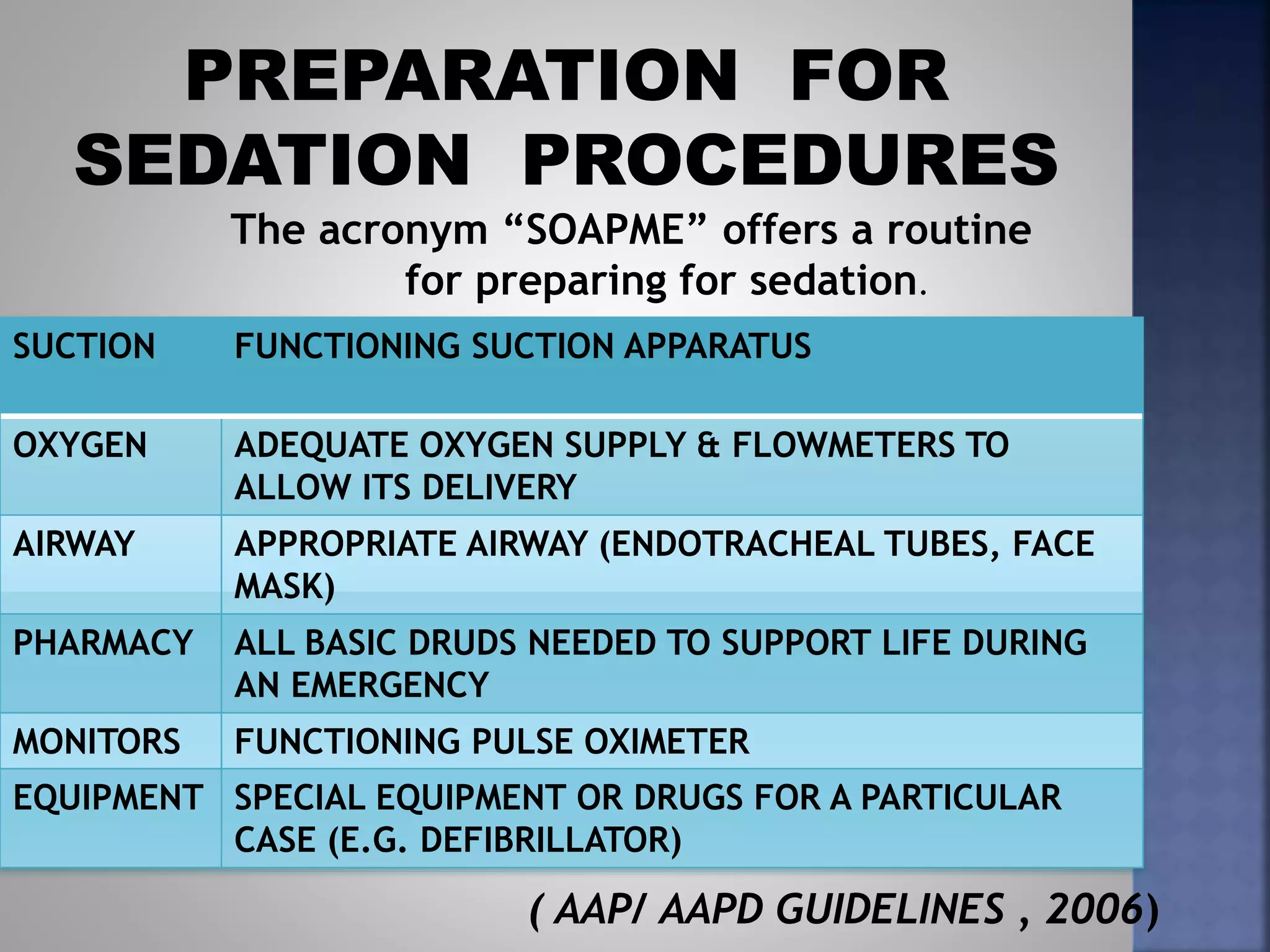 PREPARATION FOR SEDATION PROCEDURES

The acronym “SOAPME” offers a routine for preparing for sedation.

| SUCTION | FUNCTIONING SUCTION APPARATUS |
|---|---|
| OXYGEN | ADEQUATE OXYGEN SUPPLY & FLOWMETERS TO ALLOW ITS DELIVERY |
| AIRWAY | APPROPRIATE AIRWAY (ENDOTRACHEAL TUBES, FACE MASK) |
| PHARMACY | ALL BASIC DRUDS NEEDED TO SUPPORT LIFE DURING AN EMERGENCY |
| MONITORS | FUNCTIONING PULSE OXIMETER |
| EQUIPMENT | SPECIAL EQUIPMENT OR DRUGS FOR A PARTICULAR CASE (E.G. DEFIBRILLATOR) |

( AAP/ AAPD GUIDELINES , 2006)